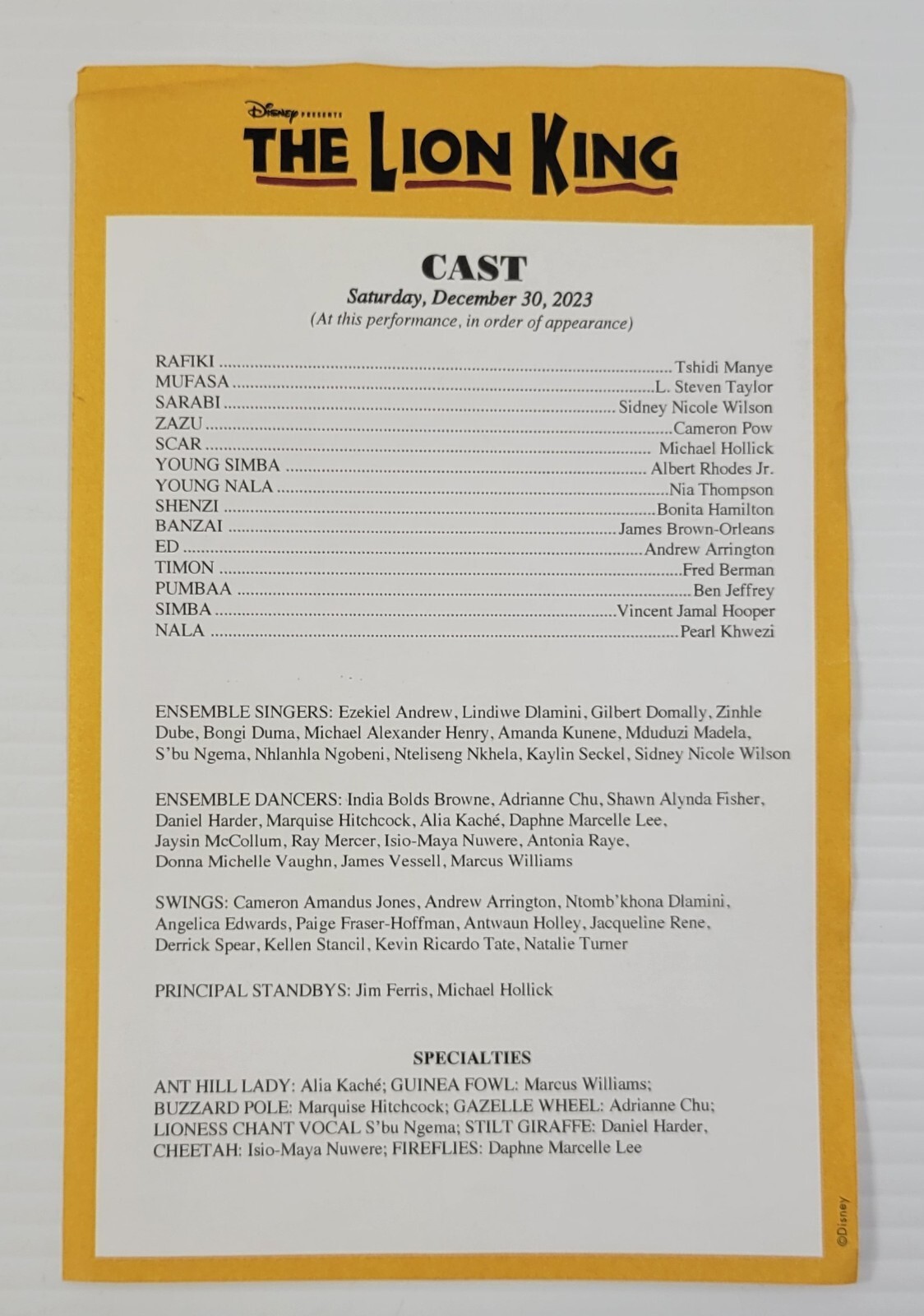 Disney PRESENTS
THE LION KING

CAST
Saturday, December 30, 2023
(At this performance, in order of appearance)

RAFIKI Tshidi Manye
MUFASA L. Steven Taylor
SARABI Sidney Nicole Wilson
ZAZU Cameron Pow
SCAR Michael Hollick
YOUNG SIMBA Albert Rhodes Jr.
YOUNG NALA Nia Thompson
SHENZI Bonita Hamilton
BANZAI James Brown-Orleans
ED Andrew Arrington
TIMON Fred Berman
PUMBAA Ben Jeffrey
SIMBA Vincent Jamal Hooper
NALA Pearl Khwezi

ENSEMBLE SINGERS: Ezekiel Andrew, Lindiwe Dlamini, Gilbert Domally, Zinhle Dube, Bongi Duma, Michael Alexander Henry, Amanda Kunene, Mduduzi Madela, S'bu Ngema, Nhlanhla Ngobeni, Nteliseng Nkhela, Kaylin Seckel, Sidney Nicole Wilson

ENSEMBLE DANCERS: India Bolds Browne, Adrianne Chu, Shawn Alynda Fisher, Daniel Harder, Marquise Hitchcock, Alia Kaché, Daphne Marcelle Lee, Jaysin McCollum, Ray Mercer, Isio-Maya Nuwere, Antonia Raye, Donna Michelle Vaughn, James Vessell, Marcus Williams

SWINGS: Cameron Amandus Jones, Andrew Arrington, Ntomb'khona Dlamini, Angelica Edwards, Paige Fraser-Hoffman, Antwaun Holley, Jacqueline Rene, Derrick Spear, Kellen Stancil, Kevin Ricardo Tate, Natalie Turner

PRINCIPAL STANDBYS: Jim Ferris, Michael Hollick

SPECIALTIES
ANT HILL LADY: Alia Kaché; GUINEA FOWL: Marcus Williams; BUZZARD POLE: Marquise Hitchcock; GAZELLE WHEEL: Adrianne Chu; LIONESS CHANT VOCAL S'bu Ngema; STILT GIRAFFE: Daniel Harder, CHEETAH: Isio-Maya Nuwere; FIREFLIES: Daphne Marcelle Lee

©Disney